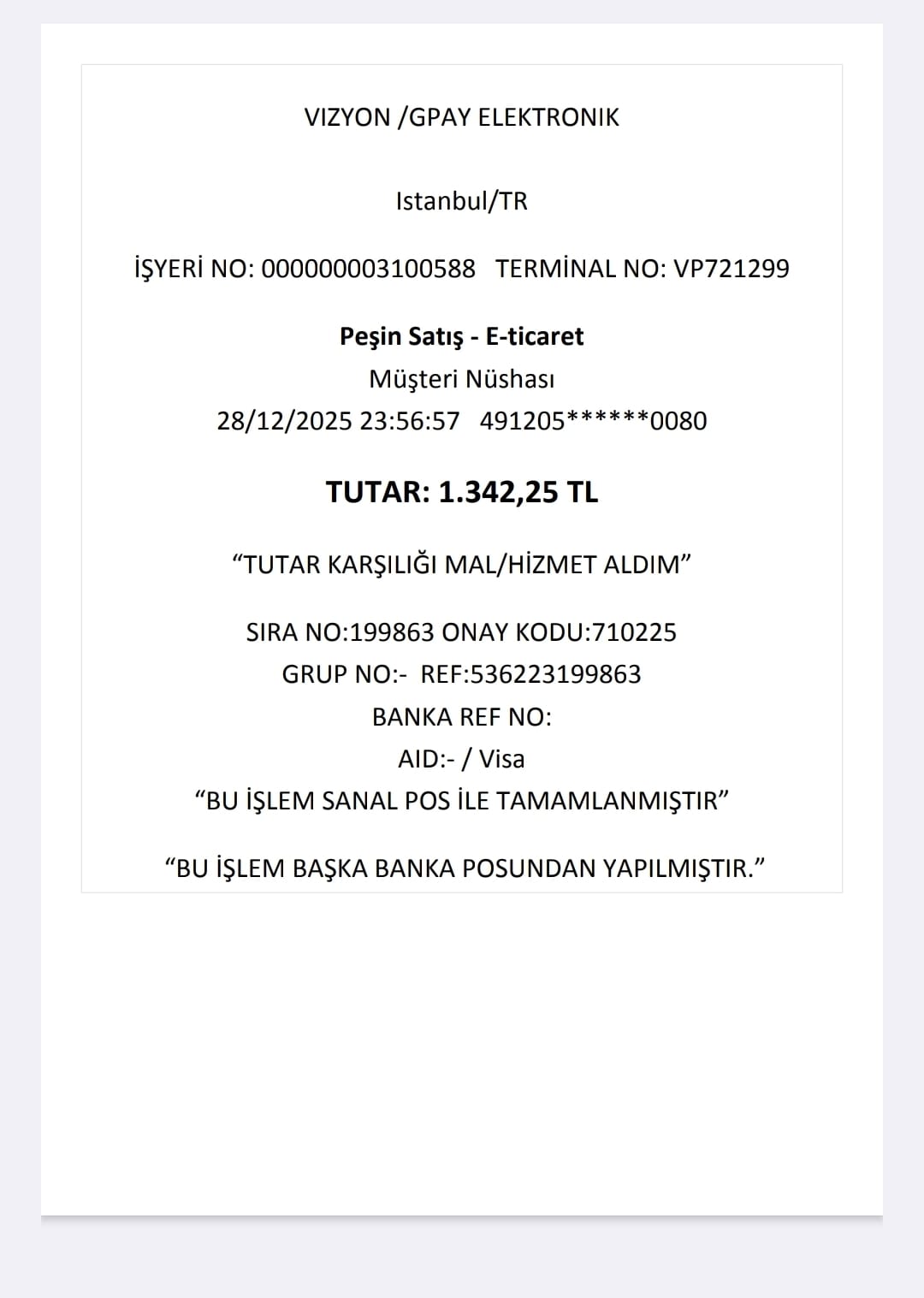 VIZYON /GPAY ELEKTRONIK

Istanbul/TR

İŞYERİ NO: 000000003100588   TERMİNAL NO: VP721299

Peşin Satış - E-ticaret
Müşteri Nüshası
28/12/2025 23:56:57   491205******0080

TUTAR: 1.342,25 TL

“TUTAR KARŞILIĞI MAL/HİZMET ALDIM”

SIRA NO:199863 ONAY KODU:710225
GRUP NO:-  REF:536223199863
BANKA REF NO:
AID:- / Visa
“BU İŞLEM SANAL POS İLE TAMAMLANMIŞTIR”

“BU İŞLEM BAŞKA BANKA POSUNDAN YAPILMIŞTIR.”